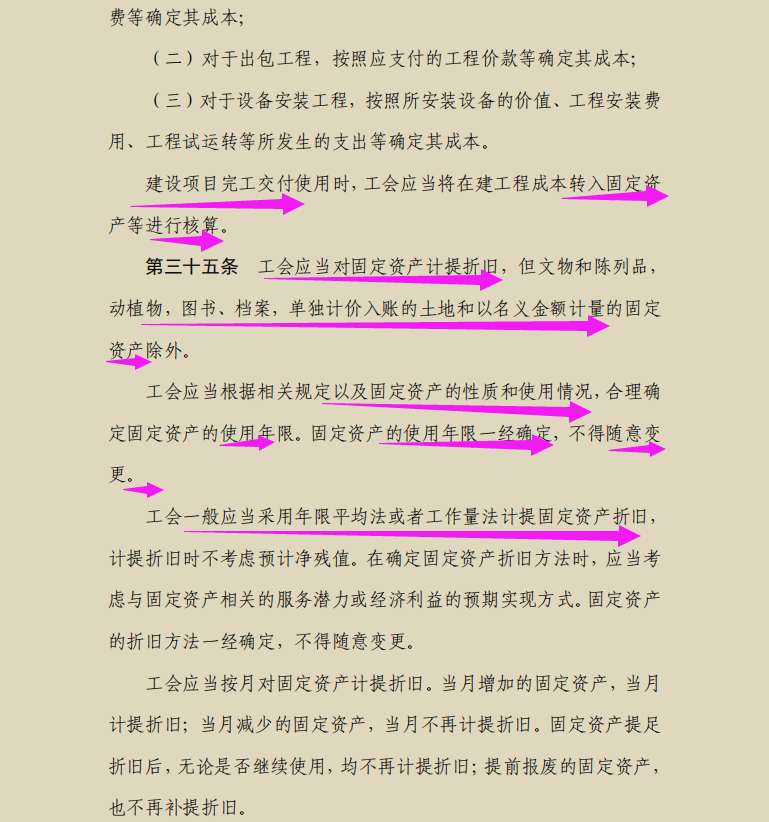 费等确定其成本;

（二）对于出包工程，按照应支付的工程价款等确定其成本;

（三）对于设备安装工程，按照所安装设备的价值、工程安装费用、工程试运转等所发生的支出等确定其成本。

建设项目完工交付使用时，工会应当将在建工程成本转入固定资产等进行核算。

第三十五条　工会应当对固定资产计提折旧，但文物和陈列品，动植物，图书、档案，单独计价入账的土地和以名义金额计量的固定资产除外。

工会应当根据相关规定以及固定资产的性质和使用情况，合理确定固定资产的使用年限。固定资产的使用年限一经确定，不得随意变更。

工会一般应当采用年限平均法或者工作量法计提固定资产折旧，计提折旧时不考虑预计净残值。在确定固定资产折旧方法时，应当考虑与固定资产相关的服务潜力或经济利益的预期实现方式。固定资产的折旧方法一经确定，不得随意变更。

工会应当按月对固定资产计提折旧。当月增加的固定资产，当月计提折旧；当月减少的固定资产，当月不再计提折旧。固定资产提足折旧后，无论是否继续使用，均不再计提折旧；提前报废的固定资产，也不再补提折旧。